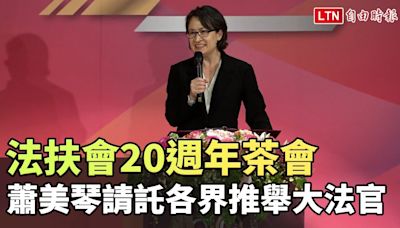 LTN 自由時報

法扶會20週年茶會
蕭美琴請託各界推舉大法官